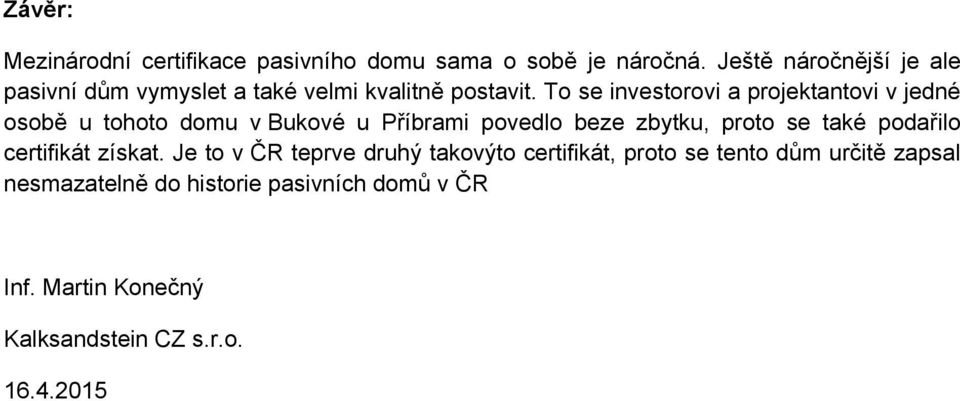 Závěr:

Mezinárodní certifikace pasivního domu sama o sobě je náročná. Ještě náročnější je ale pasivní dům vymyslet a také velmi kvalitně postavit. To se investorovi a projektantovi v jedné osobě u tohoto domu v Bukové u Příbrami povedlo beze zbytku, proto se také podařilo certifikát získat. Je to v ČR teprve druhý takovýto certifikát, proto se tento dům určitě zapsal nesmazatelně do historie pasivních domů v ČR

Inf. Martin Konečný

Kalksandstein CZ s.r.o.

16.4.2015